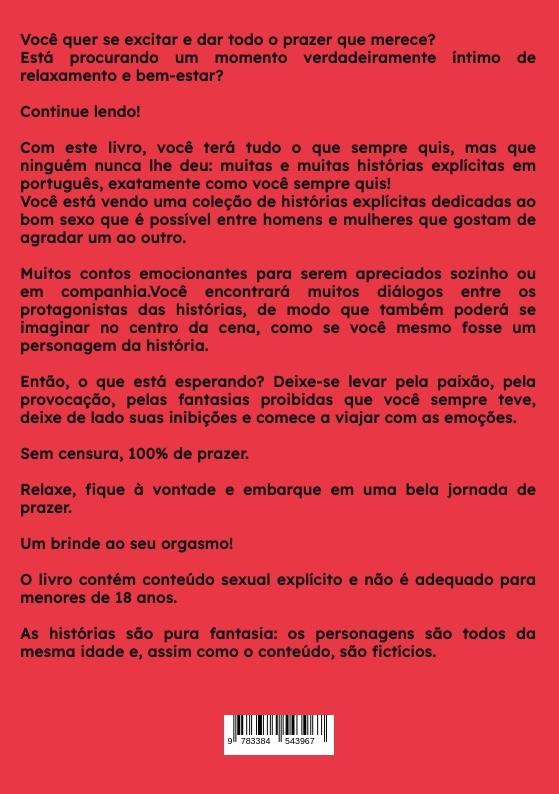 Você quer se excitar e dar todo o prazer que merece?
Está procurando um momento verdadeiramente íntimo de relaxamento e bem-estar?

Continue lendo!

Com este livro, você terá tudo o que sempre quis, mas que ninguém nunca lhe deu: muitas e muitas histórias explícitas em português, exatamente como você sempre quis!
Você está vendo uma coleção de histórias explícitas dedicadas ao bom sexo que é possível entre homens e mulheres que gostam de agradar um ao outro.

Muitos contos emocionantes para serem apreciados sozinho ou em companhia.Você encontrará muitos diálogos entre os protagonistas das histórias, de modo que também poderá se imaginar no centro da cena, como se você mesmo fosse um personagem da história.

Então, o que está esperando? Deixe-se levar pela paixão, pela provocação, pelas fantasias proibidas que você sempre teve, deixe de lado suas inibições e comece a viajar com as emoções.

Sem censura, 100% de prazer.

Relaxe, fique à vontade e embarque em uma bela jornada de prazer.

Um brinde ao seu orgasmo!

O livro contém conteúdo sexual explícito e não é adequado para menores de 18 anos.

As histórias são pura fantasia: os personagens são todos da mesma idade e, assim como o conteúdo, são fictícios.

9 783384 543967